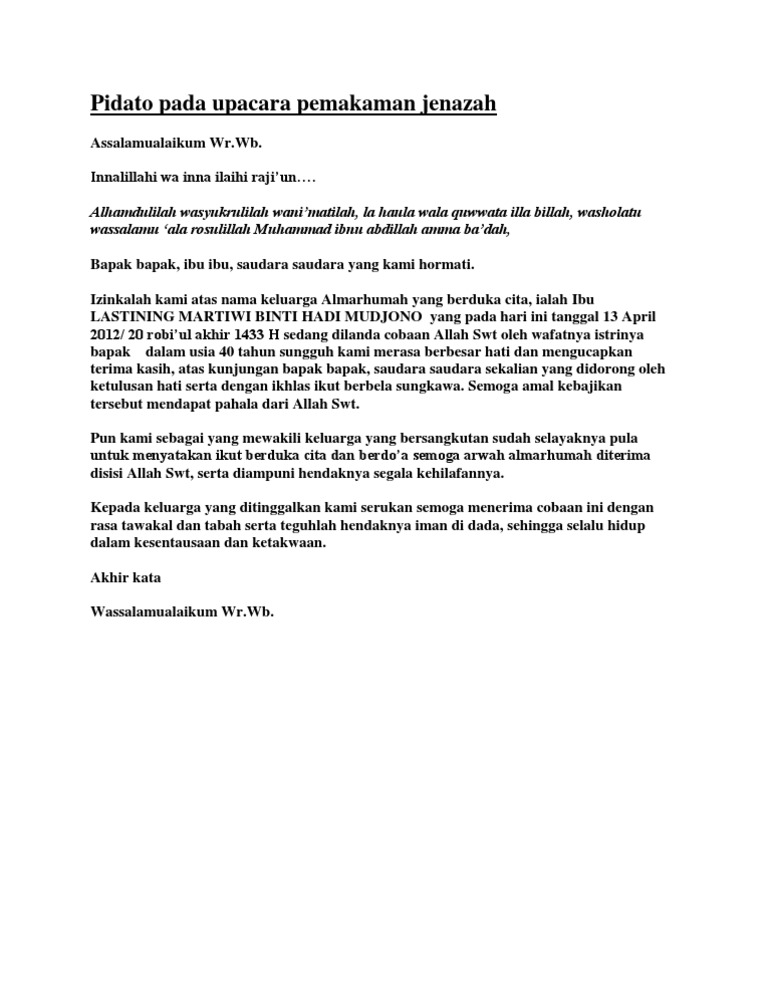 Pidato pada upacara pemakaman jenazah

Assalamualaikum Wr.Wb.

Innalillahi wa inna ilaihi raji'un….

Alhamdulilah wasyukrulilah wani'matilah, la haula wala quwwata illa billah, washolatu wassalamu 'ala rosulillah Muhammad ibnu abdillah amma ba'dah,

Bapak bapak, ibu ibu, saudara saudara yang kami hormati.

Izinkalah kami atas nama keluarga Almarhumah yang berduka cita, ialah Ibu LASTINING MARTIWI BINTI HADI MUDJONO yang pada hari ini tanggal 13 April 2012/ 20 robi'ul akhir 1433 H sedang dilanda cobaan Allah Swt oleh wafatnya istrinya bapak dalam usia 40 tahun sungguh kami merasa berbesar hati dan mengucapkan terima kasih, atas kunjungan bapak bapak, saudara saudara sekalian yang didorong oleh ketulusan hati serta dengan ikhlas ikut berbela sungkawa. Semoga amal kebajikan tersebut mendapat pahala dari Allah Swt.

Pun kami sebagai yang mewakili keluarga yang bersangkutan sudah selayaknya pula untuk menyatakan ikut berduka cita dan berdo'a semoga arwah almarhumah diterima disisi Allah Swt, serta diampuni hendaknya segala kehilafannya.

Kepada keluarga yang ditinggalkan kami serukan semoga menerima cobaan ini dengan rasa tawakal dan tabah serta teguhlah hendaknya iman di dada, sehingga selalu hidup dalam kesentausaan dan ketakwaan.

Akhir kata

Wassalamualaikum Wr.Wb.